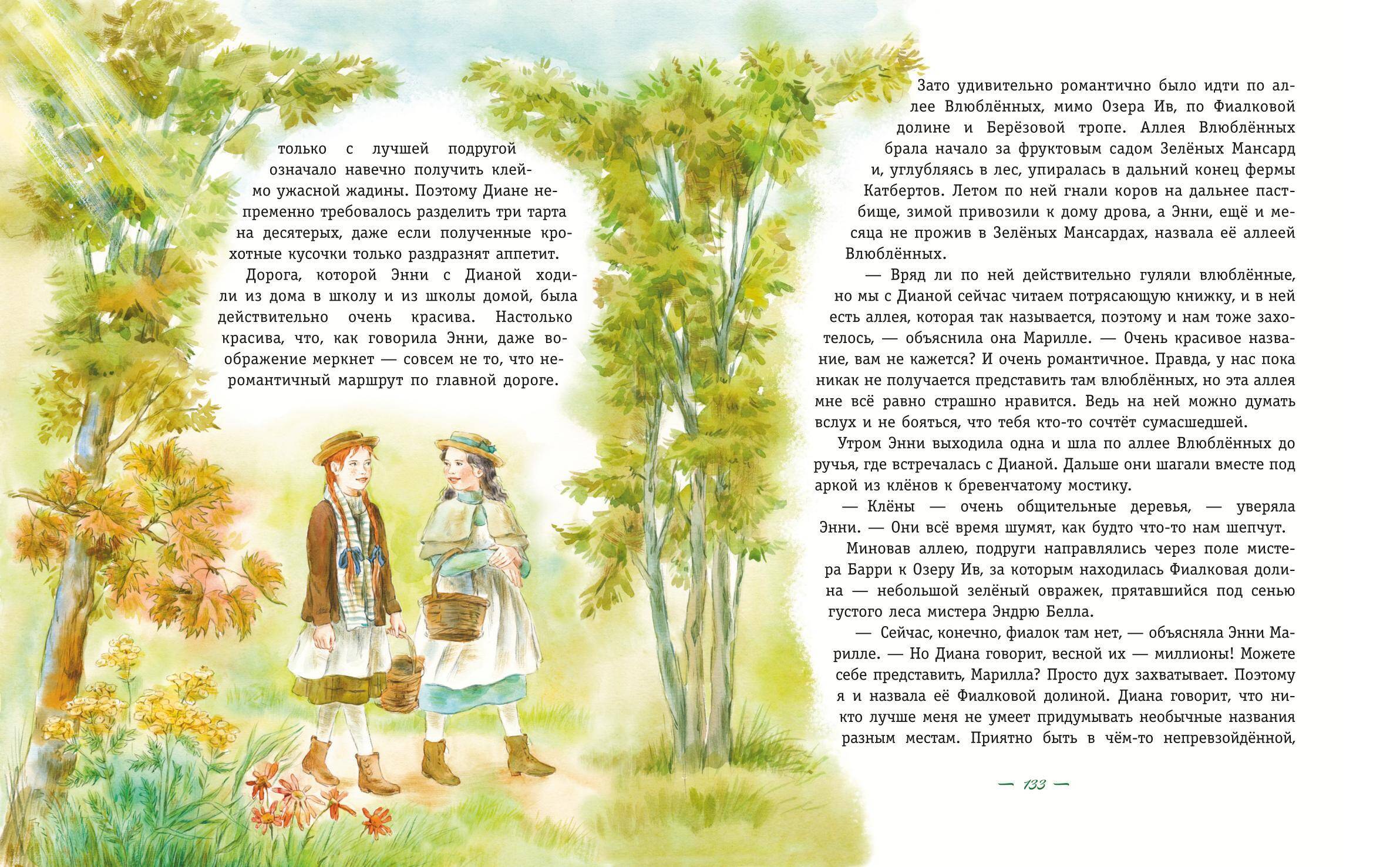 только с лучшей подругой означало навечно получить клеймо ужасной жадины. Поэтому Диане непременно требовалось разделить три тарта на десятерых, даже если полученные крохотные кусочки только раздразнят аппетит.

Дорога, которой Энни с Дианой ходили из дома в школу и из школы домой, была действительно очень красива. Настолько красива, что, как говорила Энни, даже воображение меркнет — совсем не то, что неромантичный маршрут по главной дороге.

Зато удивительно романтично было идти по аллее Влюблённых, мимо Озера Ив, по Фиалковой долине и Берёзовой тропе. Аллея Влюблённых брала начало за фруктовым садом Зелёных Мансард и, углубляясь в лес, упиралась в дальний конец фермы Катбертов. Летом по ней гнали коров на дальнее пастбище, зимой привозили к дому дрова, а Энни, ещё и месяца не прожив в Зелёных Мансардах, назвала её аллеей Влюблённых.

— Вряд ли по ней действительно гуляли влюблённые, но мы с Дианой сейчас читаем потрясающую книжку, и в ней есть аллея, которая так называется, поэтому и нам тоже захотелось, — объяснила она Марилле. — Очень красивое название, вам не кажется? И очень романтичное. Правда, у нас пока никак не получается представить там влюблённых, но эта аллея мне всё равно страшно нравится. Ведь на ней можно думать вслух и не бояться, что тебя кто-то сочтёт сумасшедшей.

Утром Энни выходила одна и шла по аллее Влюблённых до ручья, где встречалась с Дианой. Дальше они шагали вместе под аркой из клёнов к бревенчатому мостику.

— Клёны — очень общительные деревья, — уверяла Энни. — Они всё время шумят, как будто что-то нам шепчут.

Миновав аллею, подруги направлялись через поле мистера Барри к Озеру Ив, за которым находилась Фиалковая долина — небольшой зелёный овражек, прятавшийся под сенью густого леса мистера Эндрю Белла.

— Сейчас, конечно, фиалок там нет, — объясняла Энни Марилле. — Но Диана говорит, весной их — миллионы! Можете себе представить, Марилла? Просто дух захватывает. Поэтому я и назвала её Фиалковой долиной. Диана говорит, что никто лучше меня не умеет придумывать необычные названия разным местам. Приятно быть в чём-то непревзойдённой,

— 133 —